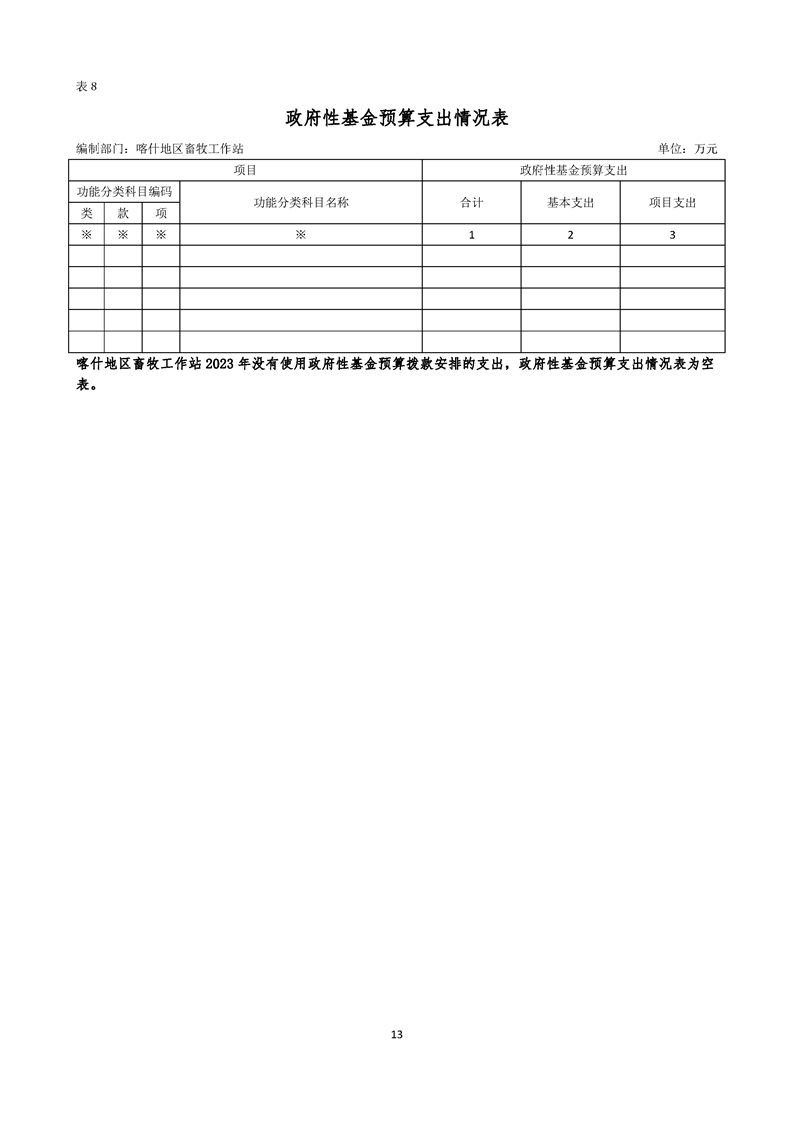 表 8

政府性基金预算支出情况表

编制部门：喀什地区畜牧工作站　　　　单位：万元

| 项目 | | | | 政府性基金预算支出 | | |
|---|---|---|---|---|---|---|
| 功能分类科目编码 | | | 功能分类科目名称 | 合计 | 基本支出 | 项目支出 |
| 类 | 款 | 项 | | | | |
| ※ | ※ | ※ | ※ | 1 | 2 | 3 |
| | | | | | | |
| | | | | | | |
| | | | | | | |
| | | | | | | |
| | | | | | | |

喀什地区畜牧工作站 2023 年没有使用政府性基金预算拨款安排的支出，政府性基金预算支出情况表为空表。

13